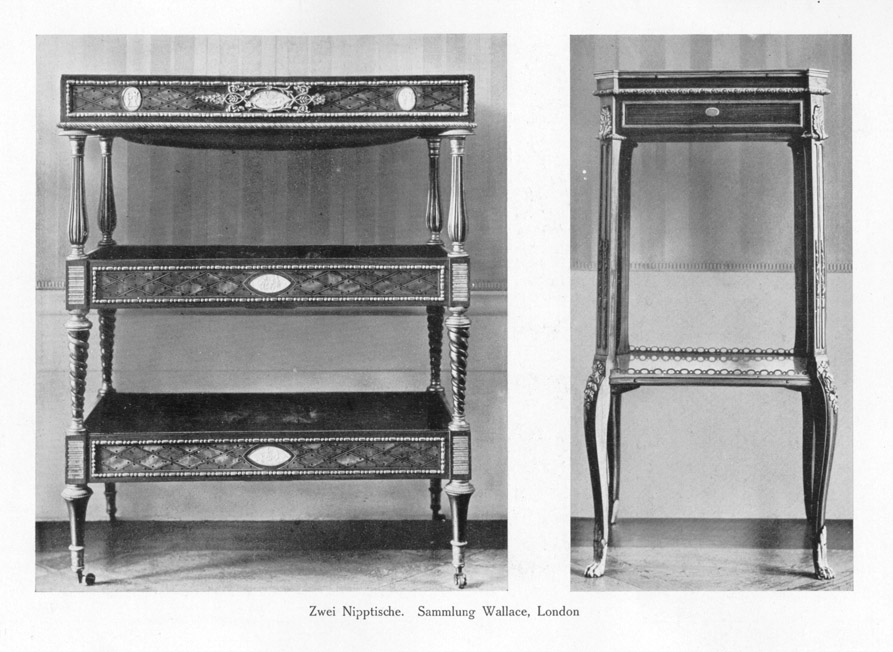 Zwei Nipptische. Sammlung Wallace, London